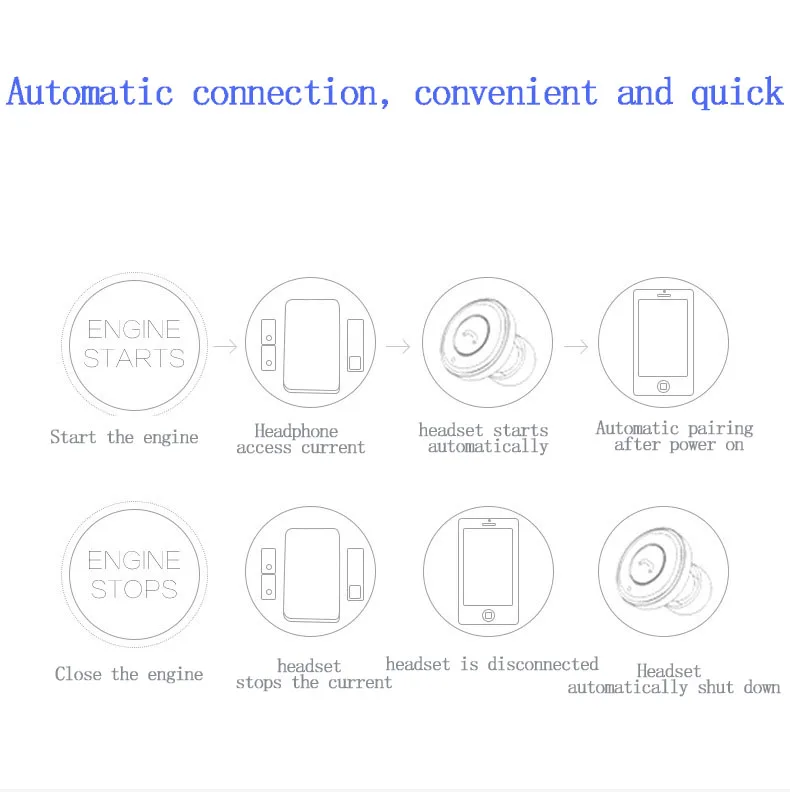 Automatic connection, convenient and quick

ENGINE STARTS

Start the engine

Headphone access current

headset starts automatically

Automatic pairing after power on

ENGINE STOPS

Close the engine

headset stops the current

headset is disconnected

Headset automatically shut down